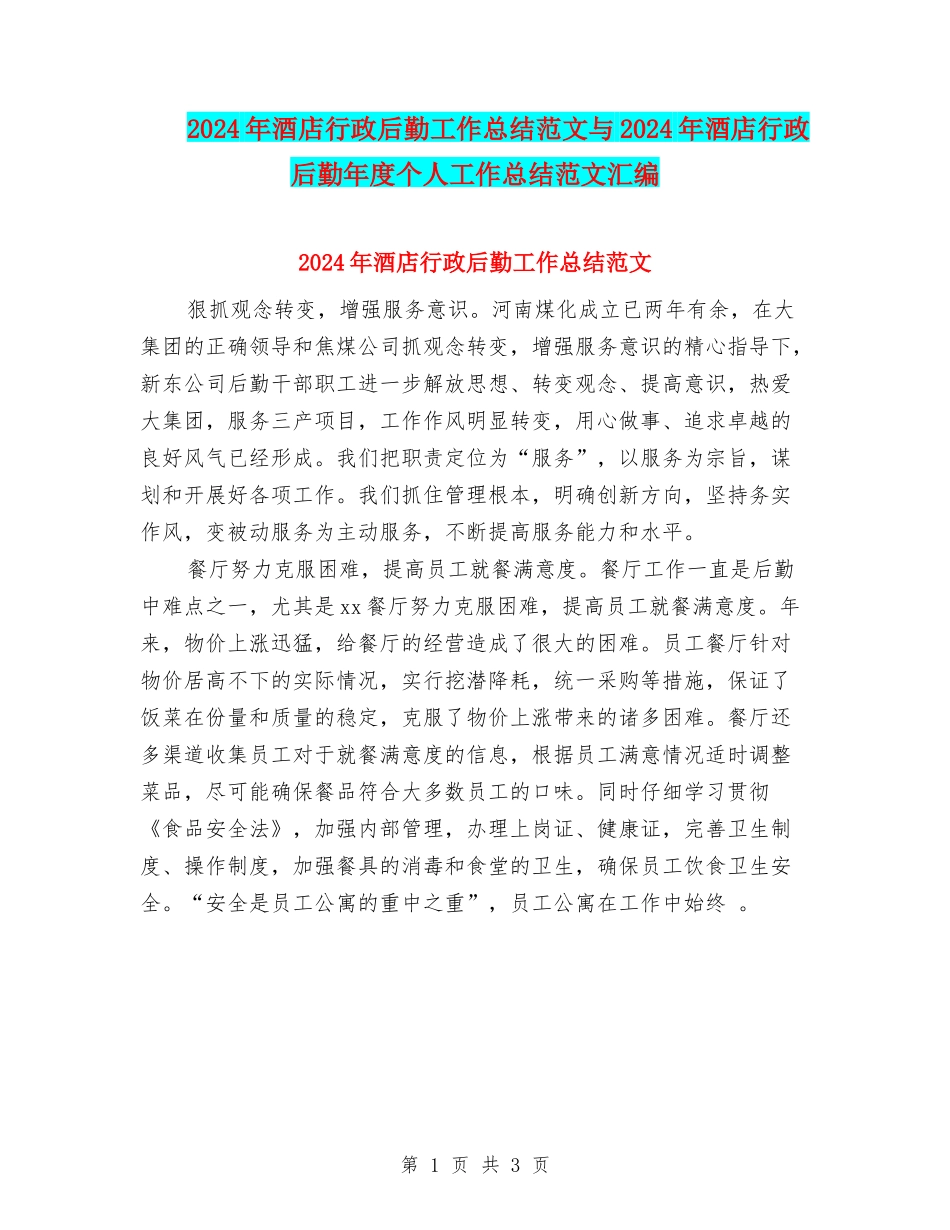 2024年酒店行政后勤工作总结范文与2024年酒店行政后勤年度个人工作总结范文汇编

2024年酒店行政后勤工作总结范文

狠抓观念转变，增强服务意识。河南煤化成立已两年有余，在大集团的正确领导和焦煤公司抓观念转变，增强服务意识的精心指导下，新东公司后勤干部职工进一步解放思想、转变观念、提高意识，热爱大集团，服务三产项目，工作作风明显转变，用心做事、追求卓越的良好风气已经形成。我们把职责定位为“服务”，以服务为宗旨，谋划和开展好各项工作。我们抓住管理根本，明确创新方向，坚持务实作风，变被动服务为主动服务，不断提高服务能力和水平。

餐厅努力克服困难，提高员工就餐满意度。餐厅工作一直是后勤中难点之一，尤其是xx餐厅努力克服困难，提高员工就餐满意度。年来，物价上涨迅猛，给餐厅的经营造成了很大的困难。员工餐厅针对物价居高不下的实际情况，实行挖潜降耗，统一采购等措施，保证了饭菜在份量和质量的稳定，克服了物价上涨带来的诸多困难。餐厅还多渠道收集员工对于就餐满意度的信息，根据员工满意情况适时调整菜品，尽可能确保餐品符合大多数员工的口味。同时仔细学习贯彻《食品安全法》，加强内部管理，办理上岗证、健康证，完善卫生制度、操作制度，加强餐具的消毒和食堂的卫生，确保员工饮食卫生安全。“安全是员工公寓的重中之重”，员工公寓在工作中始终 。

第 1 页 共 3 页